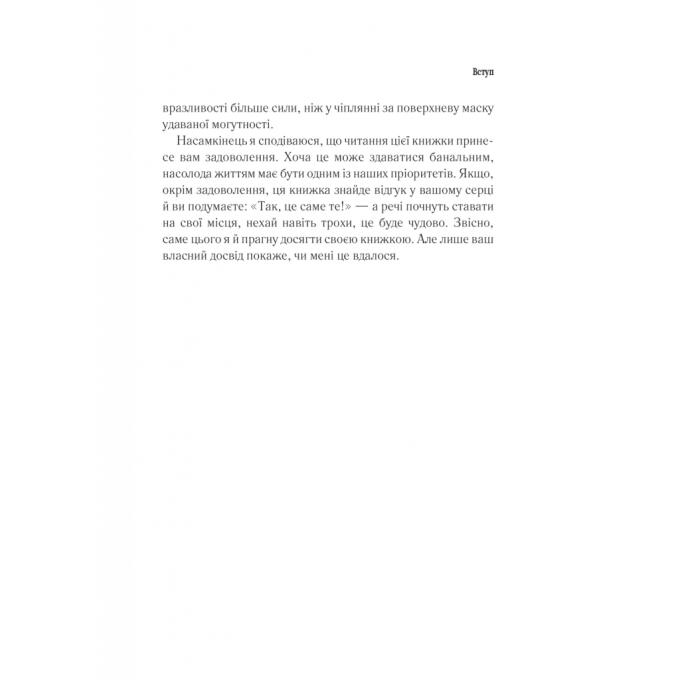 Вступ

вразливості більше сили, ніж у чіплянні за поверхневу маску удаваної могутності.

Насамкінець я сподіваюся, що читання цієї книжки принесе вам задоволення. Хоча це може здаватися банальним, насолода життям має бути одним із наших пріоритетів. Якщо, окрім задоволення, ця книжка знайде відгук у вашому серці й ви подумаєте: «Так, це саме те!» — а речі почнуть ставати на свої місця, нехай навіть трохи, це буде чудово. Звісно, саме цього я й прагну досягти своєю книжкою. Але лише ваш власний досвід покаже, чи мені це вдалося.